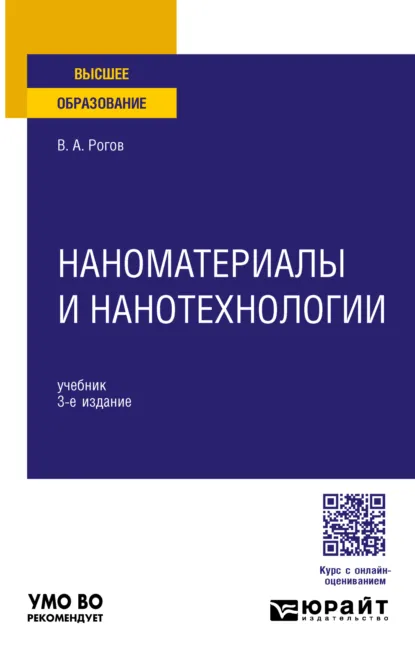 ВЫСШЕЕ
ОБРАЗОВАНИЕ

В. А. Рогов

НАНОМАТЕРИАЛЫ
И НАНОТЕХНОЛОГИИ

учебник
3-е издание

Курс с онлайн-оцениванием

УМО ВО
РЕКОМЕНДУЕТ

ЮРАЙТ
издательство